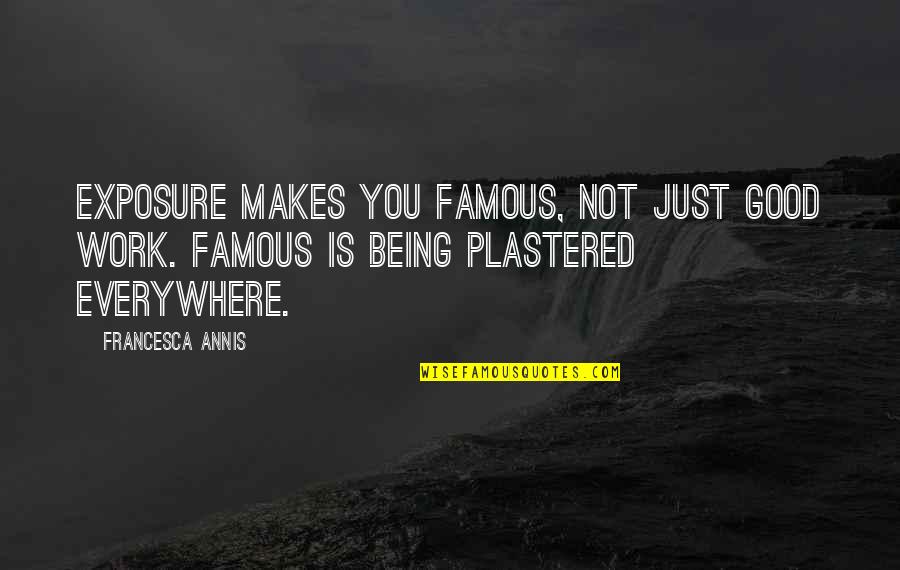 EXPOSURE MAKES YOU FAMOUS, NOT JUST GOOD WORK. FAMOUS IS BEING PLASTERED EVERYWHERE.

FRANCESCA ANNIS

WISEFAMOUSQUOTES.COM